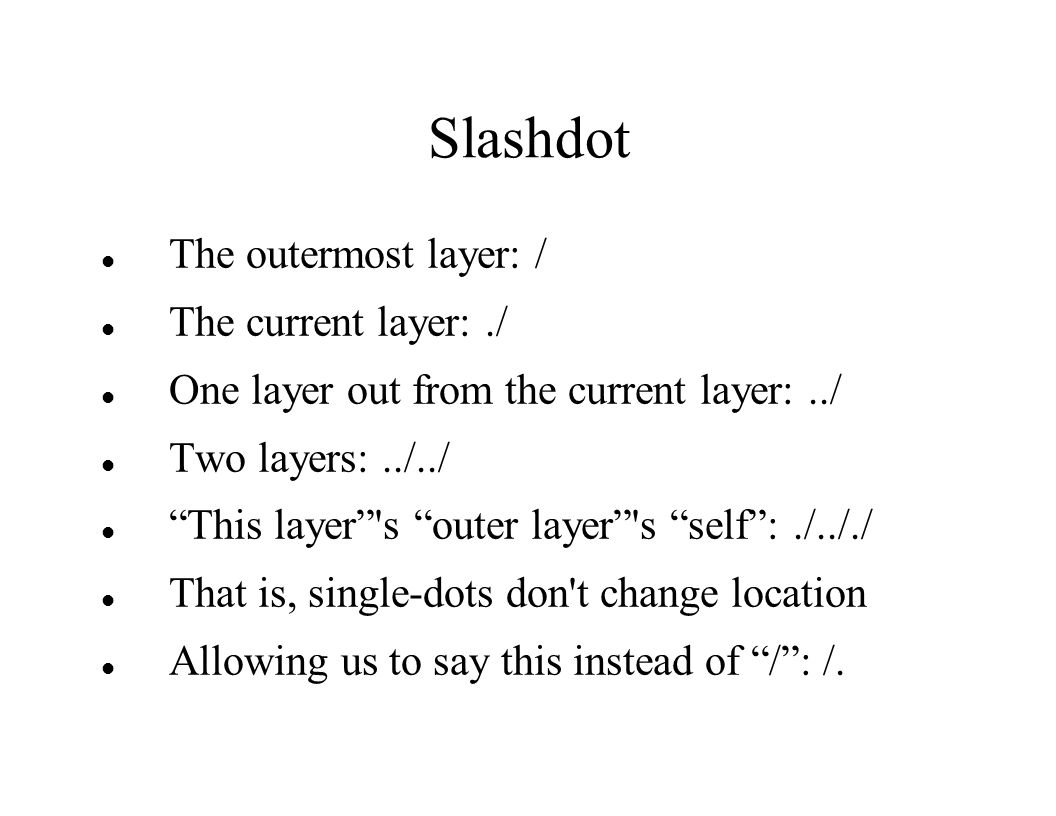 Slashdot

- The outermost layer: /
- The current layer: ./
- One layer out from the current layer: ../
- Two layers: ../../
- “This layer”'s “outer layer”'s “self”: ./.././
- That is, single-dots don't change location
- Allowing us to say this instead of “/”: /.